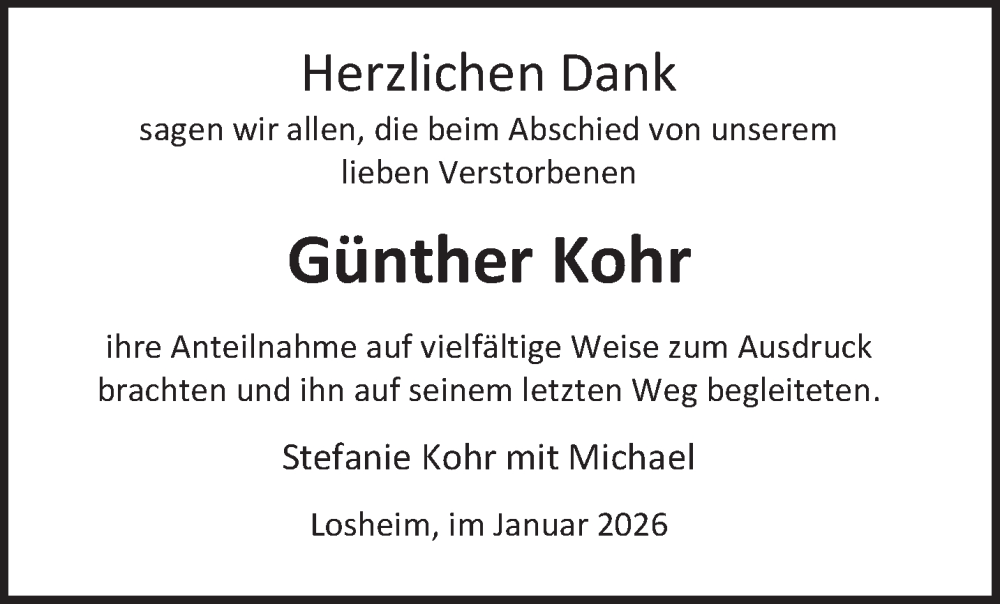 Herzlichen Dank
sagen wir allen, die beim Abschied von unserem lieben Verstorbenen

Günther Kohr

ihre Anteilnahme auf vielfältige Weise zum Ausdruck brachten und ihn auf seinem letzten Weg begleiteten.

Stefanie Kohr mit Michael

Losheim, im Januar 2026